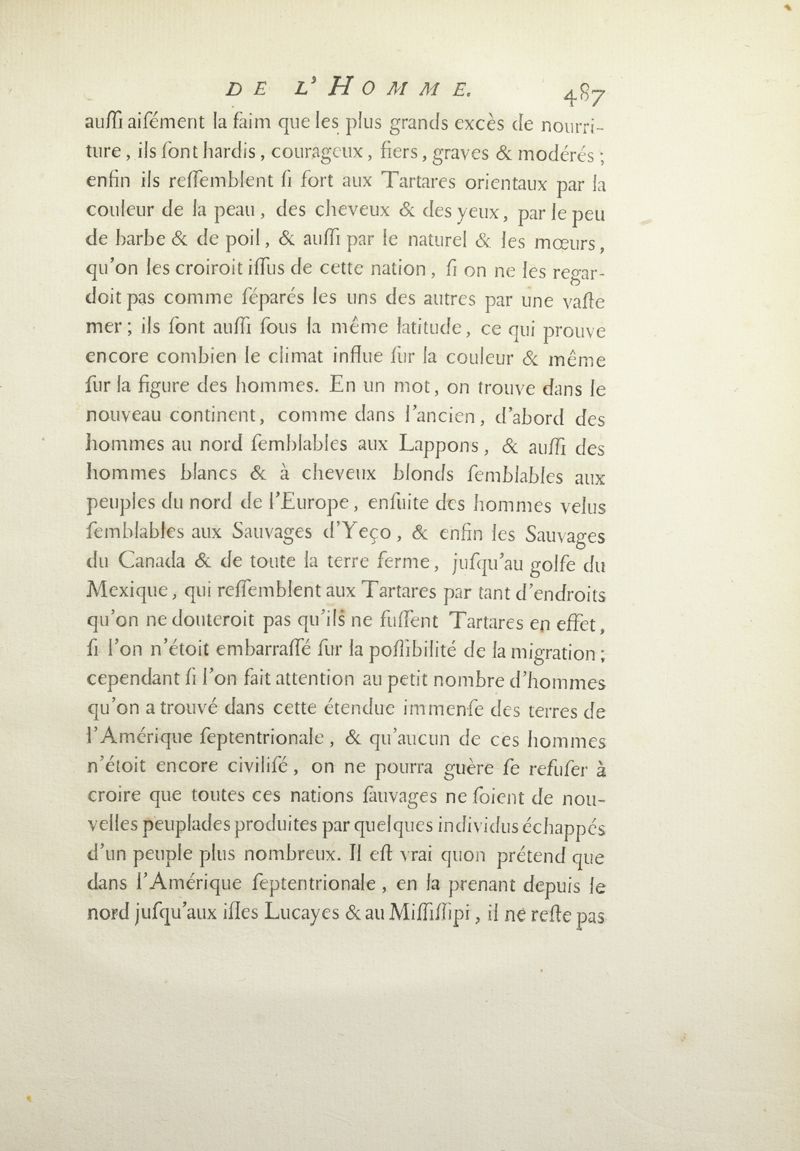 DE L'HOMME. 487

auſſi aiſément la faim que les plus grands excès de nourriture, ils ſont hardis, courageux, fiers, graves & modérés ; enfin ils reſſemblent ſi fort aux Tartares orientaux par la couleur de la peau, des cheveux & des yeux, par le peu de barbe & de poil, & auſſi par le naturel & les mœurs, qu'on les croiroit iſſus de cette nation, ſi on ne les regardoit pas comme ſéparés les uns des autres par une vaſte mer ; ils ſont auſſi ſous la même latitude, ce qui prouve encore combien le climat influe ſur la couleur & même ſur la figure des hommes. En un mot, on trouve dans le nouveau continent, comme dans l'ancien, d'abord des hommes au nord ſemblables aux Lappons, & auſſi des hommes blancs & à cheveux blonds ſemblables aux peuples du nord de l'Europe, enſuite des hommes velus ſemblables aux Sauvages d'Yeço, & enfin les Sauvages du Canada & de toute la terre ferme, juſqu'au golfe du Mexique, qui reſſemblent aux Tartares par tant d'endroits qu'on ne douteroit pas qu'ils ne fuſſent Tartares en effet, ſi l'on n'étoit embarraſſé ſur la poſſibilité de la migration ; cependant ſi l'on fait attention au petit nombre d'hommes qu'on a trouvé dans cette étendue immenſe des terres de l'Amérique ſeptentrionale, & qu'aucun de ces hommes n'étoit encore civiliſé, on ne pourra guère ſe refuſer à croire que toutes ces nations ſauvages ne ſoient de nouvelles peuplades produites par quelques individus échappés d'un peuple plus nombreux. Il eſt vrai quon prétend que dans l'Amérique ſeptentrionale, en la prenant depuis le nord juſqu'aux iſles Lucayes & au Miſſiſſipi, il ne reſte pas